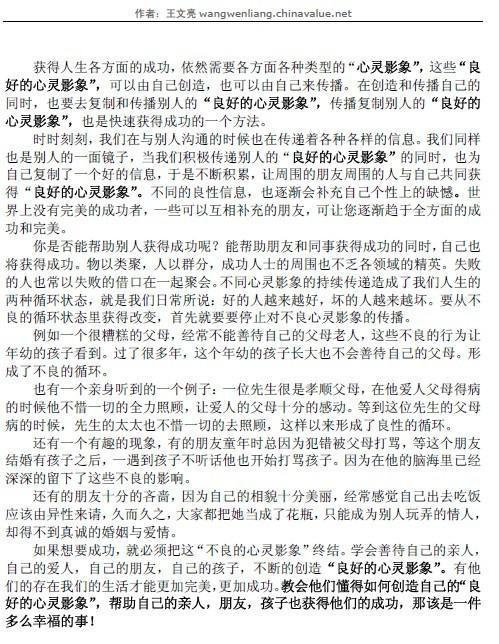 作者：王文亮 wangwenliang.chinavalue.net

获得人生各方面的成功，依然需要各方面各种类型的“心灵影象”，这些“良好的心灵影象”，可以由自己创造，也可以由自己来传播。在创造和传播自己的同时，也要去复制和传播别人的“良好的心灵影象”，传播复制别人的“良好的心灵影象”，也是快速获得成功的一个方法。

时时刻刻，我们在与别人沟通的时候也在传递着各种各样的信息。我们同样也是别人的一面镜子，当我们积极传递别人的“良好的心灵影象”的同时，也为自己复制了一个好的信息，于是不断积累，让周围的朋友周围的人与自己共同获得“良好的心灵影象”。不同的良性信息，也逐渐会补充自己个性上的缺憾。世界上没有完美的成功者，一些可以互相补充的朋友，可让您逐渐趋于全方面的成功和完美。

你是否能帮助别人获得成功呢？能帮助朋友和同事获得成功的同时，自己也将获得成功。物以类聚，人以群分，成功人士的周围也不乏各领域的精英。失败的人也常以失败的借口在一起聚会。不同心灵影象的持续传递造成了我们人生的两种循环状态，就是我们日常所说：好的人越来越好，坏的人越来越坏。要从不良的循环状态里获得改变，首先就要要停止对不良心灵影象的传播。

例如一个很糟糕的父母，经常不能善待自己的父母老人，这些不良的行为让年幼的孩子看到。过了很多年，这个年幼的孩子长大也不会善待自己的父母。形成了不良的循环。

也有一个亲身听到的一个例子：一位先生很是孝顺父母，在他爱人父母得病的时候他不惜一切的全力照顾，让爱人的父母十分的感动。等到这位先生的父母病的时候，先生的太太也不惜一切的去照顾，这样以来形成了良性的循环。

还有一个有趣的现象，有的朋友童年时总因为犯错被父母打骂，等这个朋友结婚有孩子之后，一遇到孩子不听话他也开始打骂孩子。因为在他的脑海里已经深深的留下了这些不良的影响。

还有的朋友十分的吝啬，因为自己的相貌十分美丽，经常感觉自己出去吃饭应该由异性来请，久而久之，大家都把她当成了花瓶，只能成为别人玩弄的情人，却得不到真诚的婚姻与爱情。

如果想要成功，就必须把这“不良的心灵影象”终结。学会善待自己的亲人，自己的爱人，自己的朋友，自己的孩子，不断的创造“良好的心灵影象”。有他们的存在我们的生活才能更加完美，更加成功。教会他们懂得如何创造自己的“良好的心灵影象”，帮助自己的亲人，朋友，孩子也获得他们的成功，那该是一件多么幸福的事！